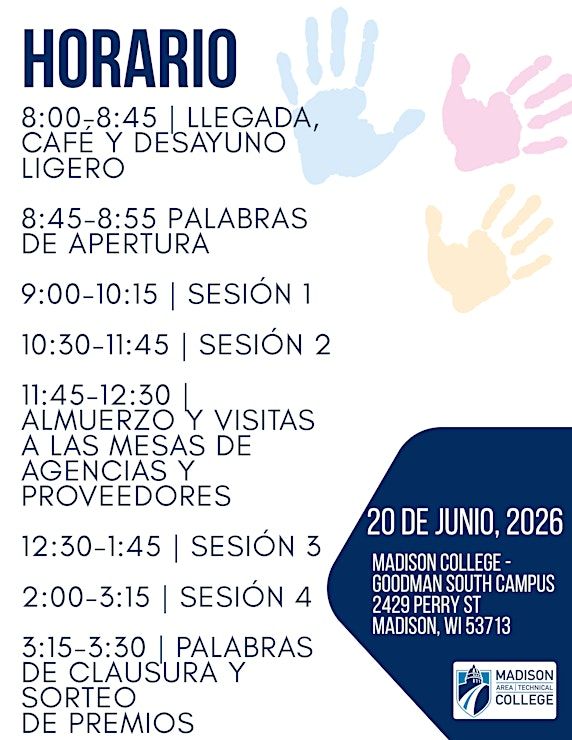 HORARIO

8:00-8:45 | LLEGADA, CAFÉ Y DESAYUNO LIGERO

8:45-8:55 PALABRAS DE APERTURA

9:00-10:15 | SESIÓN 1

10:30-11:45 | SESIÓN 2

11:45-12:30 | ALMUERZO Y VISITAS A LAS MESAS DE AGENCIAS Y PROVEEDORES

12:30-1:45 | SESIÓN 3

2:00-3:15 | SESIÓN 4

3:15-3:30 | PALABRAS DE CLAUSURA Y SORTEO DE PREMIOS

20 DE JUNIO, 2026

MADISON COLLEGE - GOODMAN SOUTH CAMPUS
2429 PERRY ST
MADISON, WI 53713

MADISON AREA | TECHNICAL COLLEGE